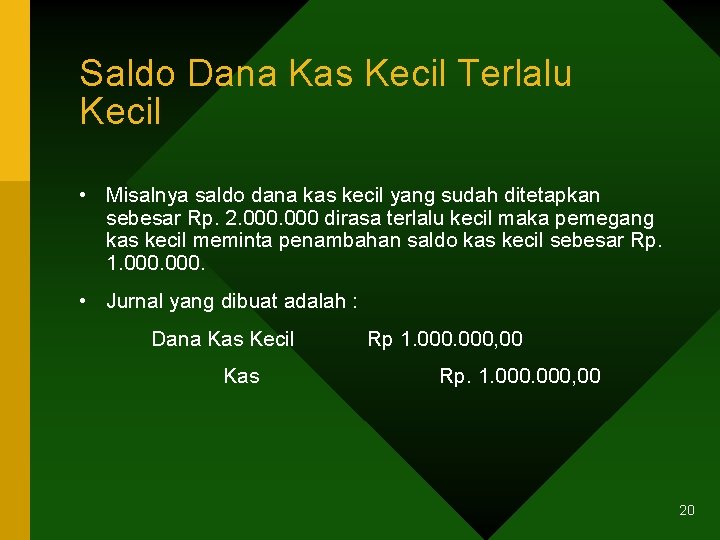 Saldo Dana Kas Kecil Terlalu Kecil

• Misalnya saldo dana kas kecil yang sudah ditetapkan sebesar Rp. 2.000.000 dirasa terlalu kecil maka pemegang kas kecil meminta penambahan saldo kas kecil sebesar Rp. 1.000.000.

• Jurnal yang dibuat adalah :

Dana Kas Kecil Rp 1.000.000,00

Kas Rp. 1.000.000,00

20